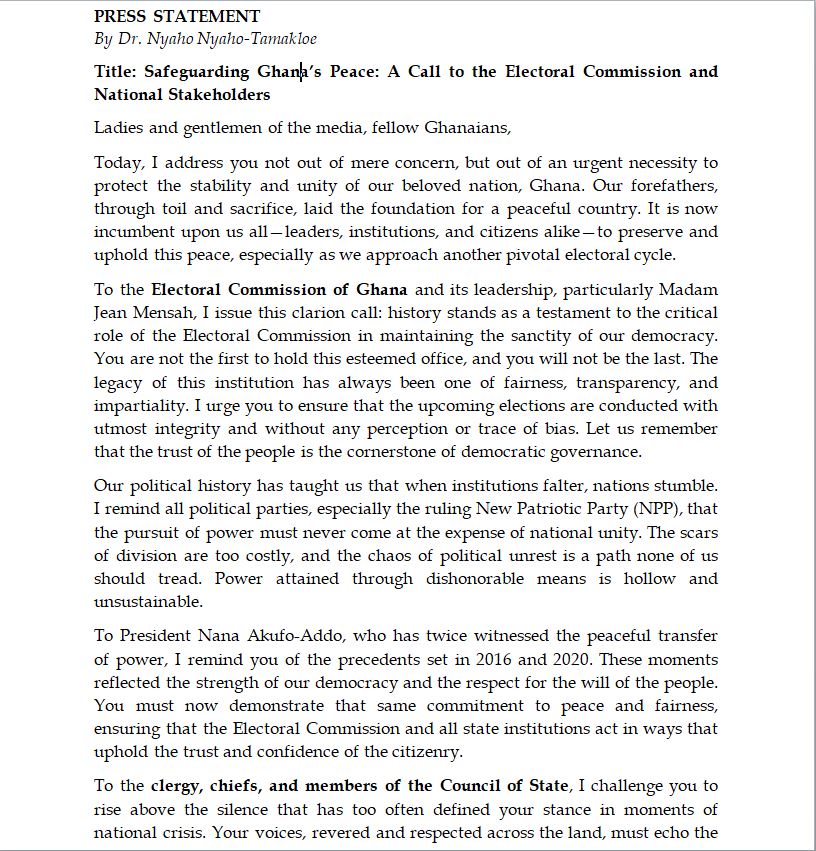 PRESS STATEMENT
By Dr. Nyaho Nyaho-Tamakloe

Title: Safeguarding Ghana's Peace: A Call to the Electoral Commission and National Stakeholders

Ladies and gentlemen of the media, fellow Ghanaians,

Today, I address you not out of mere concern, but out of an urgent necessity to protect the stability and unity of our beloved nation, Ghana. Our forefathers, through toil and sacrifice, laid the foundation for a peaceful country. It is now incumbent upon us all—leaders, institutions, and citizens alike—to preserve and uphold this peace, especially as we approach another pivotal electoral cycle.

To the Electoral Commission of Ghana and its leadership, particularly Madam Jean Mensah, I issue this clarion call: history stands as a testament to the critical role of the Electoral Commission in maintaining the sanctity of our democracy. You are not the first to hold this esteemed office, and you will not be the last. The legacy of this institution has always been one of fairness, transparency, and impartiality. I urge you to ensure that the upcoming elections are conducted with utmost integrity and without any perception or trace of bias. Let us remember that the trust of the people is the cornerstone of democratic governance.

Our political history has taught us that when institutions falter, nations stumble. I remind all political parties, especially the ruling New Patriotic Party (NPP), that the pursuit of power must never come at the expense of national unity. The scars of division are too costly, and the chaos of political unrest is a path none of us should tread. Power attained through dishonorable means is hollow and unsustainable.

To President Nana Akufo-Addo, who has twice witnessed the peaceful transfer of power, I remind you of the precedents set in 2016 and 2020. These moments reflected the strength of our democracy and the respect for the will of the people. You must now demonstrate that same commitment to peace and fairness, ensuring that the Electoral Commission and all state institutions act in ways that uphold the trust and confidence of the citizenry.

To the clergy, chiefs, and members of the Council of State, I challenge you to rise above the silence that has too often defined your stance in moments of national crisis. Your voices, revered and respected across the land, must echo the